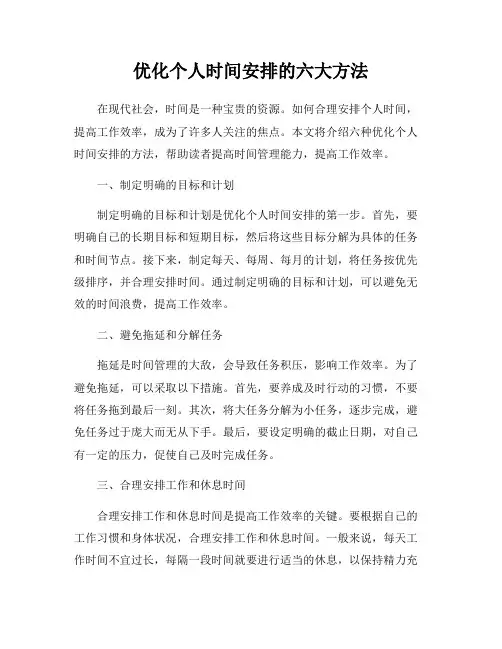 优化个人时间安排的六大方法

在现代社会，时间是一种宝贵的资源。如何合理安排个人时间，提高工作效率，成为了许多人关注的焦点。本文将介绍六种优化个人时间安排的方法，帮助读者提高时间管理能力，提高工作效率。

一、制定明确的目标和计划

制定明确的目标和计划是优化个人时间安排的第一步。首先，要明确自己的长期目标和短期目标，然后将这些目标分解为具体的任务和时间节点。接下来，制定每天、每周、每月的计划，将任务按优先级排序，并合理安排时间。通过制定明确的目标和计划，可以避免无效的时间浪费，提高工作效率。

二、避免拖延和分解任务

拖延是时间管理的大敌，会导致任务积压，影响工作效率。为了避免拖延，可以采取以下措施。首先，要养成及时行动的习惯，不要将任务拖到最后一刻。其次，将大任务分解为小任务，逐步完成，避免任务过于庞大而无从下手。最后，要设定明确的截止日期，对自己有一定的压力，促使自己及时完成任务。

三、合理安排工作和休息时间

合理安排工作和休息时间是提高工作效率的关键。要根据自己的工作习惯和身体状况，合理安排工作和休息时间。一般来说，每天工作时间不宜过长，每隔一段时间就要进行适当的休息，以保持精力充